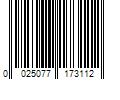 0 025077 173112